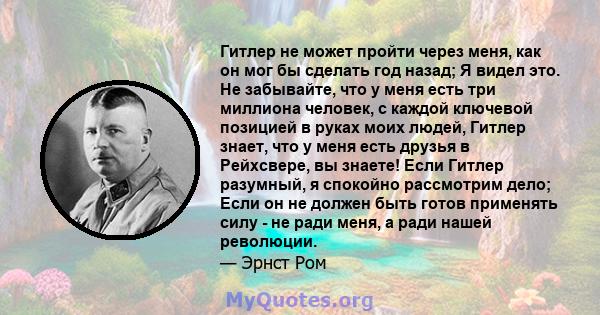 Гитлер не может пройти через меня, как он мог бы сделать год назад; Я видел это. Не забывайте, что у меня есть три миллиона человек, с каждой ключевой позицией в руках моих людей, Гитлер знает, что у меня есть друзья в Рейхсвере, вы знаете! Если Гитлер разумный, я спокойно рассмотрим дело; Если он не должен быть готов применять силу - не ради меня, а ради нашей революции.
— Эрнст Ром

MyQuotes.org